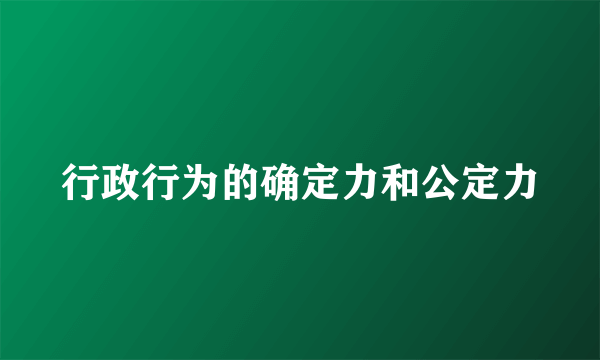 行政行为的确定力和公定力